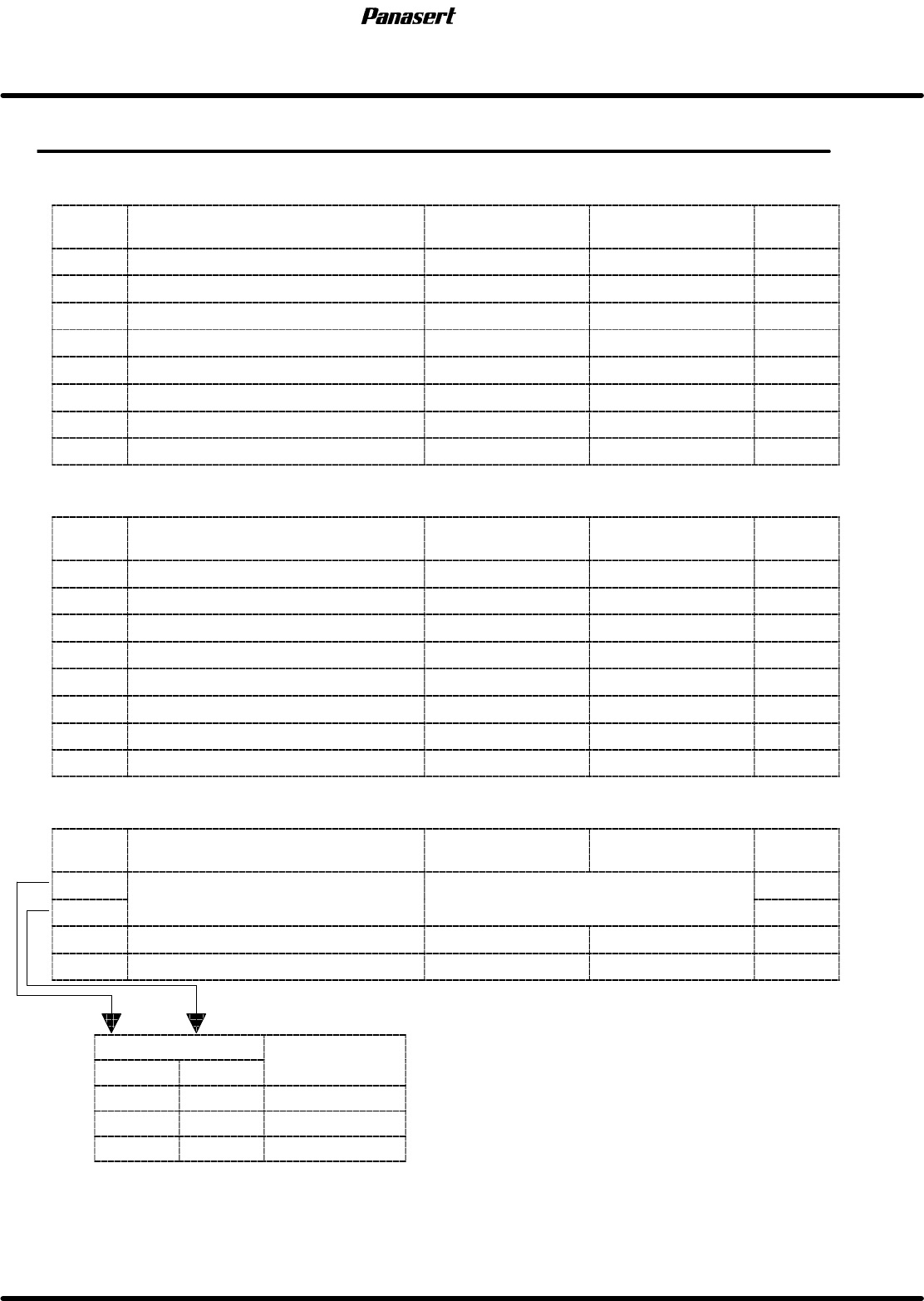 Panasert